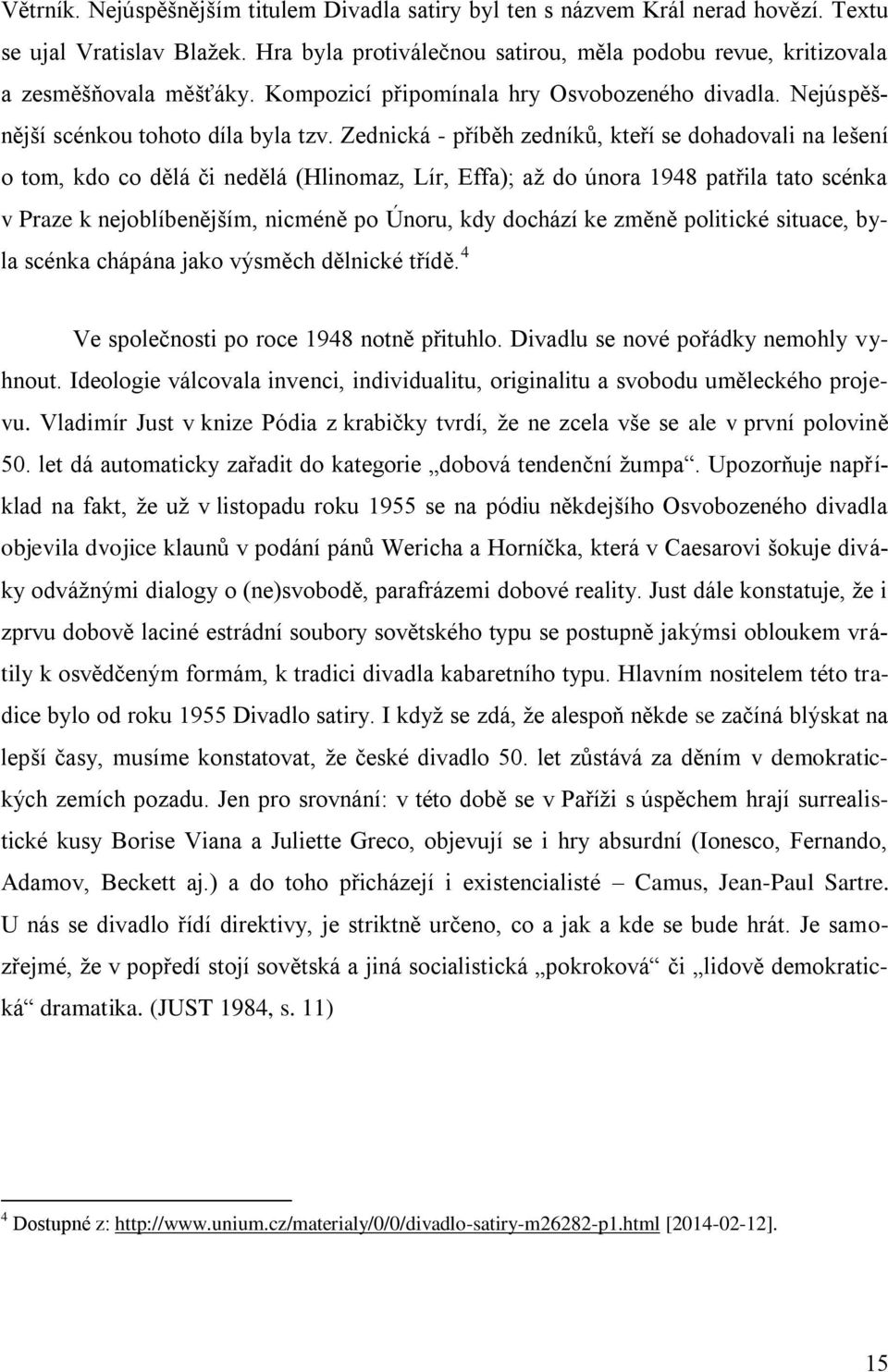 Větrník. Nejúspěšnějším titulem Divadla satiry byl ten s názvem Král nerad hovězí. Textu se ujal Vratislav Blažek. Hra byla protiválečnou satirou, měla podobu revue, kritizovala a zesměšňovala měšťáky. Kompozicí připomínala hry Osvobozeného divadla. Nejúspěšnější scénkou tohoto díla byla tzv. Zednická - příběh zedníků, kteří se dohadovali na lešení o tom, kdo co dělá či nedělá (Hlinomaz, Lír, Effa); až do února 1948 patřila tato scénka v Praze k nejoblíbenějším, nicméně po Únoru, kdy dochází ke změně politické situace, byla scénka chápána jako výsměch dělnické třídě.$^4$

Ve společnosti po roce 1948 notně přituhlo. Divadlu se nové pořádky nemohly vyhnout. Ideologie válcovala invenci, individualitu, originalitu a svobodu uměleckého projevu. Vladimír Just v knize Pódia z krabičky tvrdí, že ne zcela vše se ale v první polovině 50. let dá automaticky zařadit do kategorie „dobová tendenční žumpa“. Upozorňuje například na fakt, že už v listopadu roku 1955 se na pódiu někdejšího Osvobozeného divadla objevila dvojice klaunů v podání pánů Wericha a Horníčka, která v Caesarovi šokuje diváky odvážnými dialogy o (ne)svobodě, parafrázemi dobové reality. Just dále konstatuje, že i zprvu dobově laciné estrádní soubory sovětského typu se postupně jakýmsi obloukem vrátily k osvědčeným formám, k tradici divadla kabaretního typu. Hlavním nositelem této tradice bylo od roku 1955 Divadlo satiry. I když se zdá, že alespoň někde se začíná blýskat na lepší časy, musíme konstatovat, že české divadlo 50. let zůstává za děním v demokratických zemích pozadu. Jen pro srovnání: v této době se v Paříži s úspěchem hrají surrealistické kusy Borise Viana a Juliette Greco, objevují se i hry absurdní (Ionesco, Fernando, Adamov, Beckett aj.) a do toho přicházejí i existencialisté – Camus, Jean-Paul Sartre. U nás se divadlo řídí direktivy, je striktně určeno, co a jak a kde se bude hrát. Je samozřejmé, že v popředí stojí sovětská a jiná socialistická „pokroková“ či „lidově demokratická“ dramatika. (JUST 1984, s. 11)

$^4$ Dostupné z: http://www.unium.cz/materialy/0/0/divadlo-satiry-m26282-p1.html [2014-02-12].

15